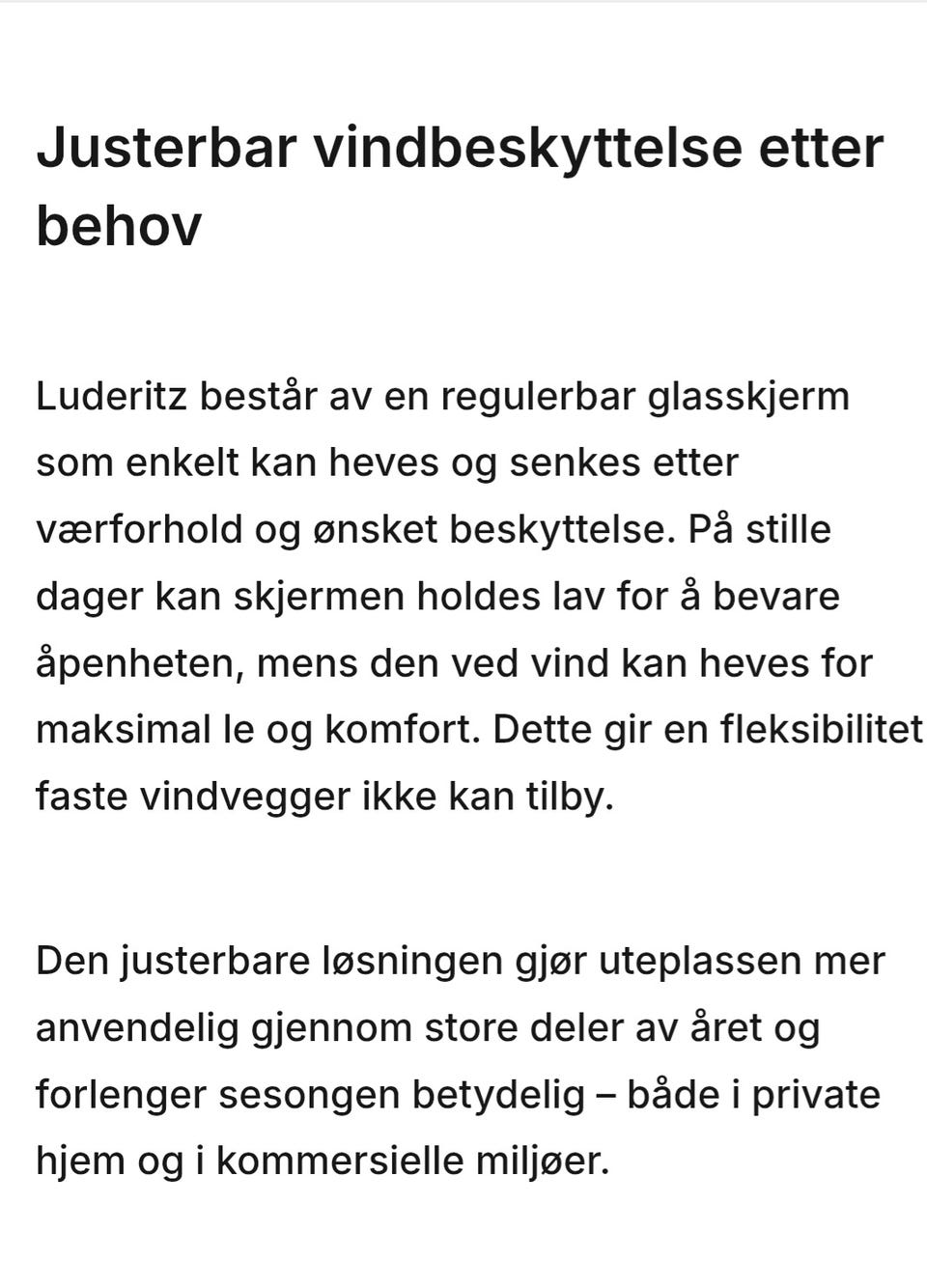 Justerbar vindbeskyttelse etter behov

Luderitz består av en regulerbar glasskjerm som enkelt kan heves og senkes etter værforhold og ønsket beskyttelse. På stille dager kan skjermen holdes lav for å bevare åpenheten, mens den ved vind kan heves for maksimal le og komfort. Dette gir en fleksibilitet faste vindvegger ikke kan tilby.

Den justerbare løsningen gjør uteplassen mer anvendelig gjennom store deler av året og forlenger sesongen betydelig – både i private hjem og i kommersielle miljøer.